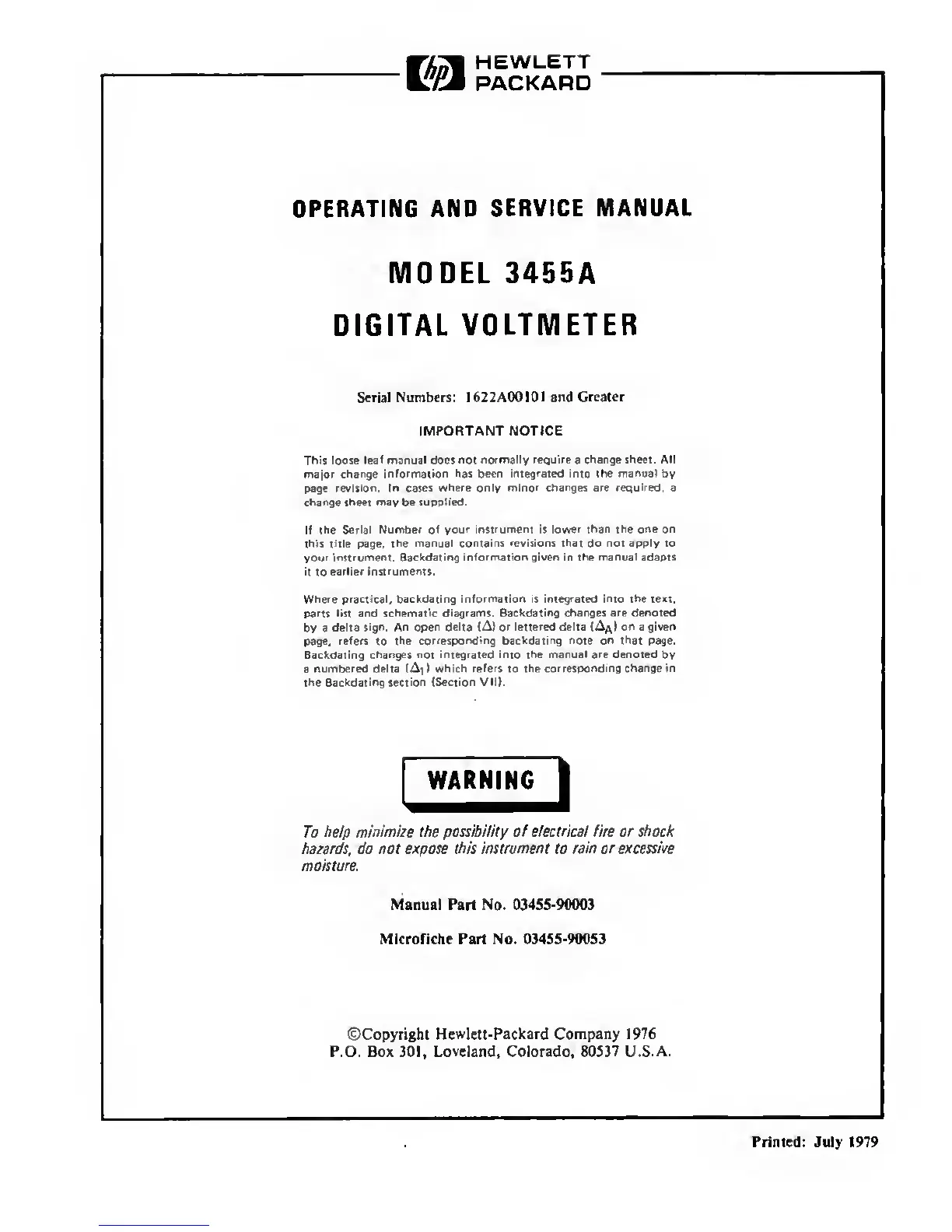 hp HEWLETT PACKARD

OPERATING AND SERVICE MANUAL

MODEL 3455A

DIGITAL VOLTMETER

Serial Numbers: 1622A00101 and Greater

IMPORTANT NOTICE

This loose leaf manual does not normally require a change sheet. All major change information has been integrated into the manual by page revision. In cases where only minor changes are required, a change sheet may be supplied.

If the Serial Number of your instrument is lower than the one on this title page, the manual contains revisions that do not apply to your instrument. Backdating information given in the manual adapts it to earlier instruments.

Where practical, backdating information is integrated into the text, parts list and schematic diagrams. Backdating changes are denoted by a delta sign. An open delta ($\Delta$) or lettered delta ($\Delta_A$) on a given page, refers to the corresponding backdating note on that page. Backdating changes not integrated into the manual are denoted by a numbered delta ($\Delta_1$) which refers to the corresponding change in the Backdating section (Section VII).

WARNING

To help minimize the possibility of electrical fire or shock hazards, do not expose this instrument to rain or excessive moisture.

Manual Part No. 03455-90003

Microfiche Part No. 03455-90053

©Copyright Hewlett-Packard Company 1976
P.O. Box 301, Loveland, Colorado, 80537 U.S.A.

Printed: July 1979